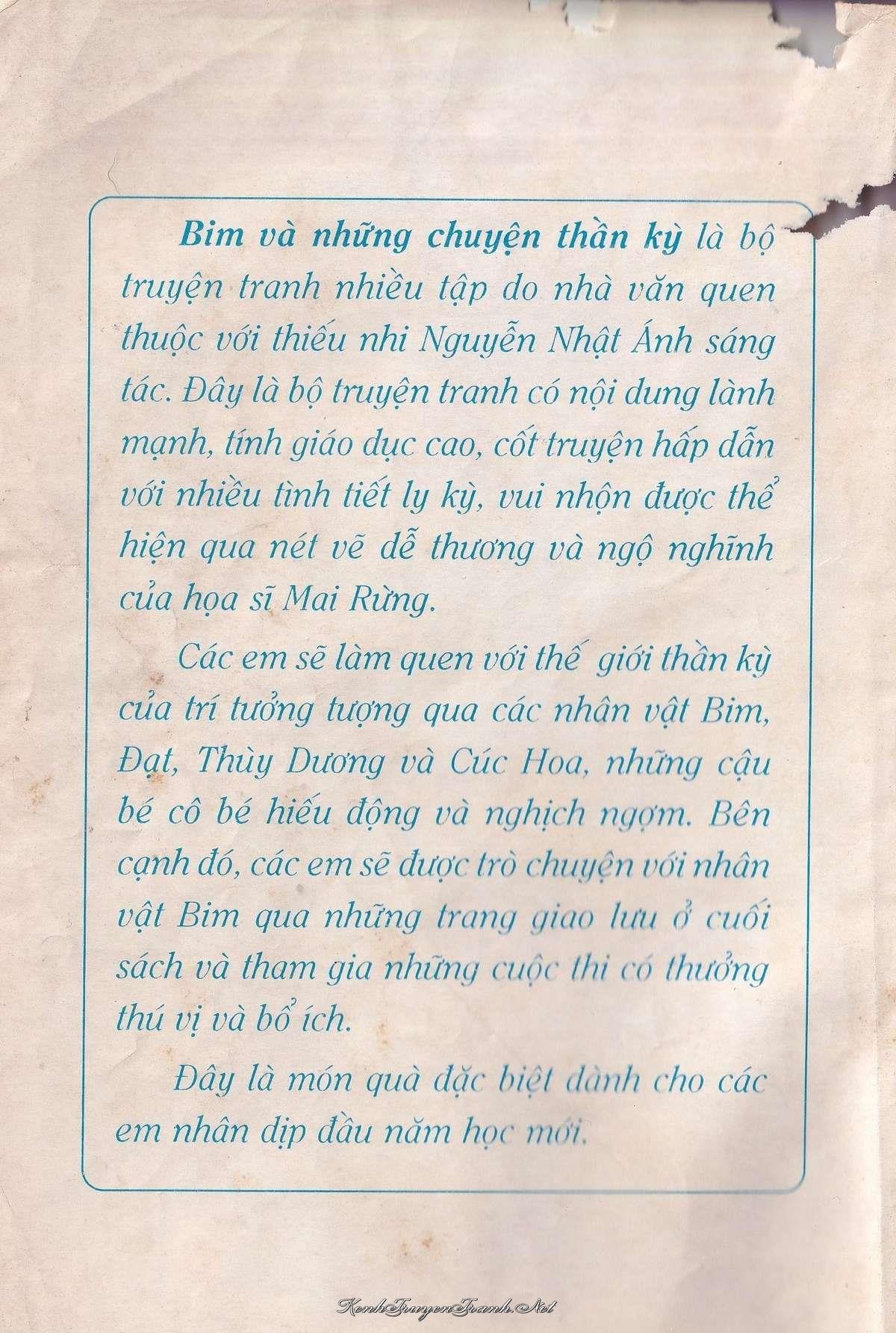 Bim và những chuyện thần kỳ là bộ truyện tranh nhiều tập do nhà văn quen thuộc với thiếu nhi Nguyễn Nhật Ánh sáng tác. Đây là bộ truyện tranh có nội dung lành mạnh, tính giáo dục cao, cốt truyện hấp dẫn với nhiều tình tiết ly kỳ, vui nhộn được thể hiện qua nét vẽ dễ thương và ngộ nghĩnh của họa sĩ Mai Rừng.

Các em sẽ làm quen với thế giới thần kỳ của trí tưởng tượng qua các nhân vật Bim, Đạt, Thùy Dương và Cúc Hoa, những cậu bé cô bé hiếu động và nghịch ngợm. Bên cạnh đó, các em sẽ được trò chuyện với nhân vật Bim qua những trang giao lưu ở cuối sách và tham gia những cuộc thi có thưởng thú vị và bổ ích.

Đây là món quà đặc biệt dành cho các em nhân dịp đầu năm học mới.

KenhTruyenTranh.Net